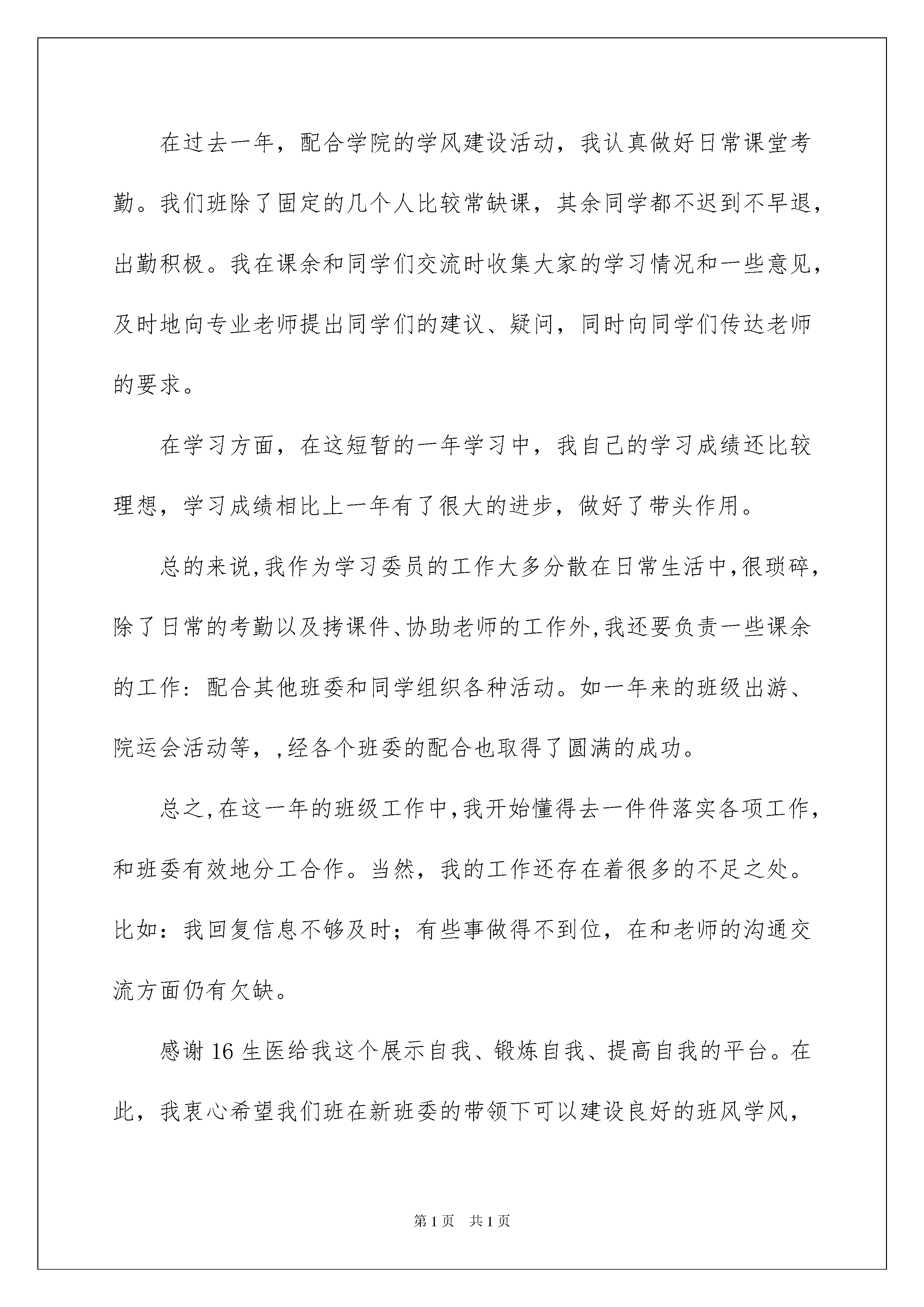 在过去一年，配合学院的学风建设活动，我认真做好日常课堂考勤。我们班除了固定的几个人比较常缺课，其余同学都不迟到不早退，出勤积极。我在课余和同学们交流时收集大家的学习情况和一些意见，及时地向专业老师提出同学们的建议、疑问，同时向同学们传达老师的要求。

在学习方面，在这短暂的一年学习中，我自己的学习成绩还比较理想，学习成绩相比上一年有了很大的进步，做好了带头作用。

总的来说，我作为学习委员的工作大多分散在日常生活中，很琐碎，除了日常的考勤以及拷课件、协助老师的工作外，我还要负责一些课余的工作：配合其他班委和同学组织各种活动。如一年来的班级出游、院运会活动等，，经各个班委的配合也取得了圆满的成功。

总之，在这一年的班级工作中，我开始懂得去一件件落实各项工作，和班委有效地分工合作。当然，我的工作还存在着很多的不足之处。比如：我回复信息不够及时；有些事做得不到位，在和老师的沟通交流方面仍有欠缺。

感谢16生医给我这个展示自我、锻炼自我、提高自我的平台。在此，我衷心希望我们班在新班委的带领下可以建设良好的班风学风，

第1页 共1页